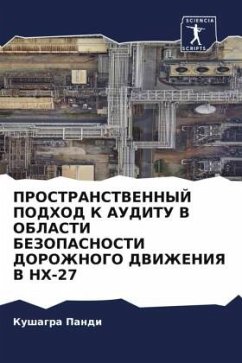 SCIENCIA SCRIPTS

ПРОСТРАНСТВЕННЫЙ ПОДХОД К АУДИТУ В ОБЛАСТИ БЕЗОПАСНОСТИ ДОРОЖНОГО ДВИЖЕНИЯ В НХ-27

Кушагра Панди